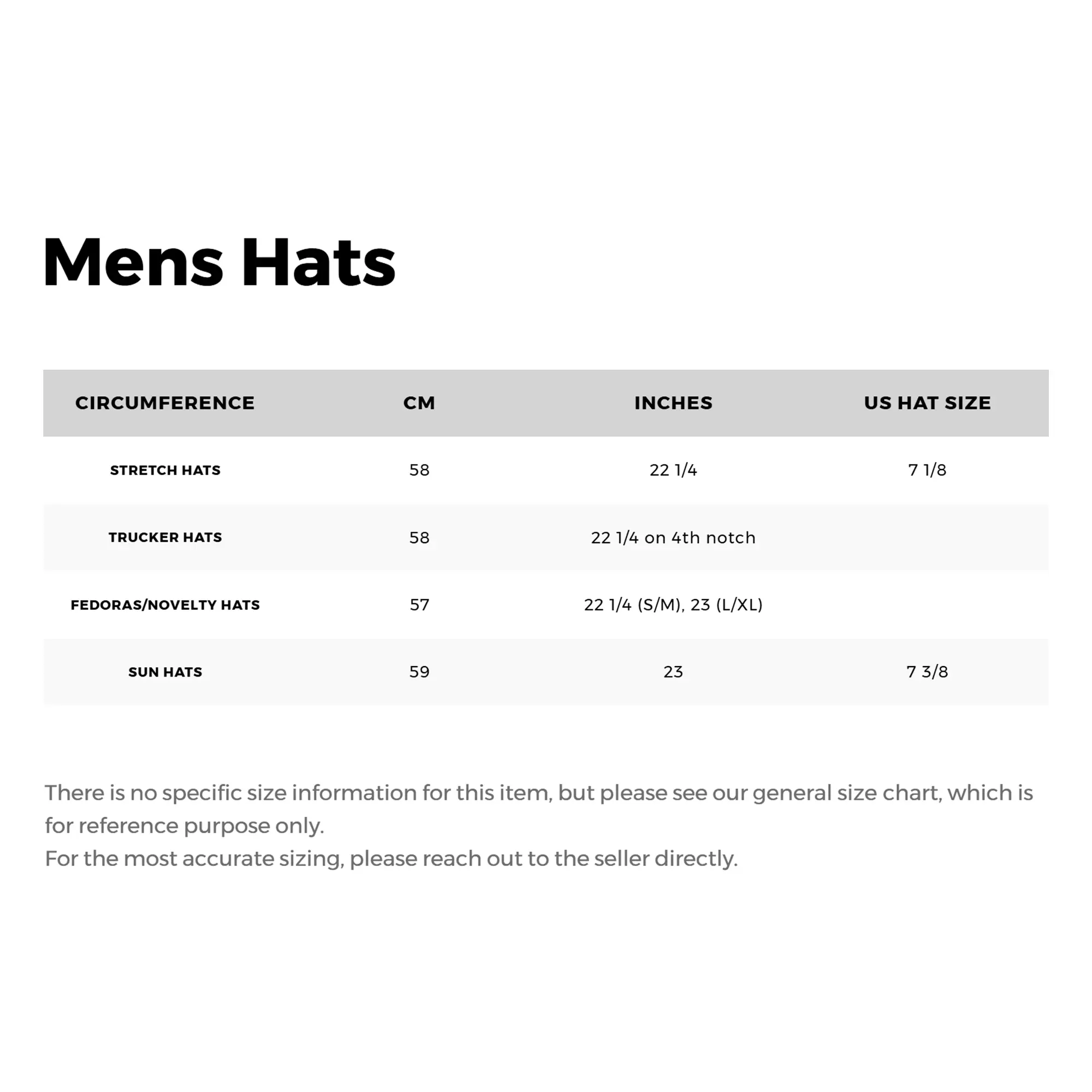 Mens Hats

| CIRCUMFERENCE | CM | INCHES | US HAT SIZE |
|---|---|---|---|
| STRETCH HATS | 58 | 22 1/4 | 7 1/8 |
| TRUCKER HATS | 58 | 22 1/4 on 4th notch | |
| FEDORAS/NOVELTY HATS | 57 | 22 1/4 (S/M), 23 (L/XL) | |
| SUN HATS | 59 | 23 | 7 3/8 |

There is no specific size information for this item, but please see our general size chart, which is for reference purpose only.
For the most accurate sizing, please reach out to the seller directly.